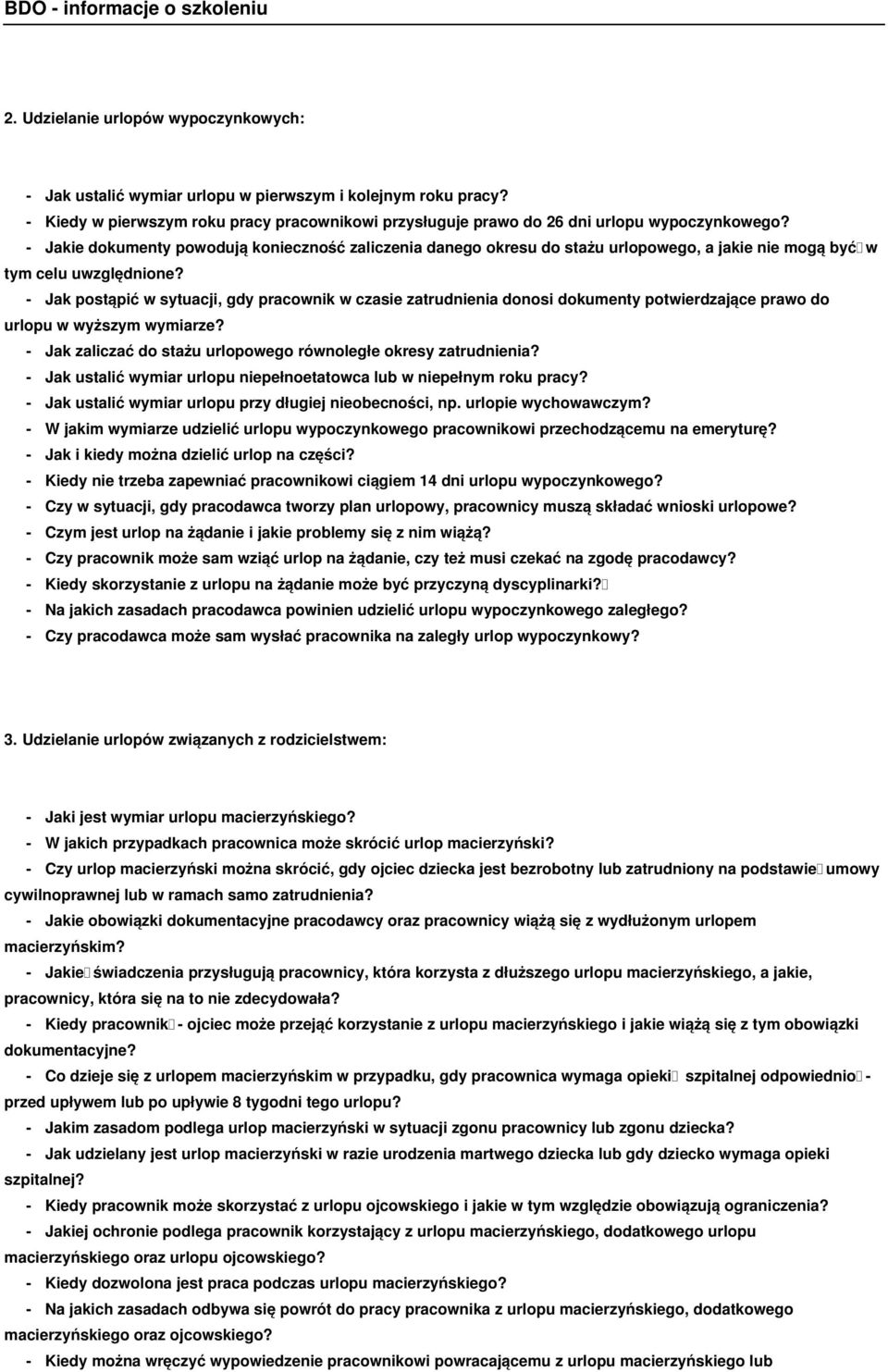 BDO - informacje o szkoleniu

2. Udzielanie urlopów wypoczynkowych:

- Jak ustalić wymiar urlopu w pierwszym i kolejnym roku pracy?
- Kiedy w pierwszym roku pracy pracownikowi przysługuje prawo do 26 dni urlopu wypoczynkowego?
- Jakie dokumenty powodują konieczność zaliczenia danego okresu do stażu urlopowego, a jakie nie mogą być w tym celu uwzględnione?
- Jak postąpić w sytuacji, gdy pracownik w czasie zatrudnienia donosi dokumenty potwierdzające prawo do urlopu w wyższym wymiarze?
- Jak zaliczać do stażu urlopowego równoległe okresy zatrudnienia?
- Jak ustalić wymiar urlopu niepełnoetatowca lub w niepełnym roku pracy?
- Jak ustalić wymiar urlopu przy długiej nieobecności, np. urlopie wychowawczym?
- W jakim wymiarze udzielić urlopu wypoczynkowego pracownikowi przechodzącemu na emeryturę?
- Jak i kiedy można dzielić urlop na części?
- Kiedy nie trzeba zapewniać pracownikowi ciągiem 14 dni urlopu wypoczynkowego?
- Czy w sytuacji, gdy pracodawca tworzy plan urlopowy, pracownicy muszą składać wnioski urlopowe?
- Czym jest urlop na żądanie i jakie problemy się z nim wiążą?
- Czy pracownik może sam wziąć urlop na żądanie, czy też musi czekać na zgodę pracodawcy?
- Kiedy skorzystanie z urlopu na żądanie może być przyczyną dyscyplinarki?
- Na jakich zasadach pracodawca powinien udzielić urlopu wypoczynkowego zaległego?
- Czy pracodawca może sam wysłać pracownika na zaległy urlop wypoczynkowy?

3. Udzielanie urlopów związanych z rodzicielstwem:

- Jaki jest wymiar urlopu macierzyńskiego?
- W jakich przypadkach pracownica może skrócić urlop macierzyński?
- Czy urlop macierzyński można skrócić, gdy ojciec dziecka jest bezrobotny lub zatrudniony na podstawie umowy cywilnoprawnej lub w ramach samo zatrudnienia?
- Jakie obowiązki dokumentacyjne pracodawcy oraz pracownicy wiążą się z wydłużonym urlopem macierzyńskim?
- Jakie świadczenia przysługują pracownicy, która korzysta z dłuższego urlopu macierzyńskiego, a jakie, pracownicy, która się na to nie zdecydowała?
- Kiedy pracownik - ojciec może przejąć korzystanie z urlopu macierzyńskiego i jakie wiążą się z tym obowiązki dokumentacyjne?
- Co dzieje się z urlopem macierzyńskim w przypadku, gdy pracownica wymaga opieki szpitalnej odpowiednio - przed upływem lub po upływie 8 tygodni tego urlopu?
- Jakim zasadom podlega urlop macierzyński w sytuacji zgonu pracownicy lub zgonu dziecka?
- Jak udzielany jest urlop macierzyński w razie urodzenia martwego dziecka lub gdy dziecko wymaga opieki szpitalnej?
- Kiedy pracownik może skorzystać z urlopu ojcowskiego i jakie w tym względzie obowiązują ograniczenia?
- Jakiej ochronie podlega pracownik korzystający z urlopu macierzyńskiego, dodatkowego urlopu macierzyńskiego oraz urlopu ojcowskiego?
- Kiedy dozwolona jest praca podczas urlopu macierzyńskiego?
- Na jakich zasadach odbywa się powrót do pracy pracownika z urlopu macierzyńskiego, dodatkowego macierzyńskiego oraz ojcowskiego?
- Kiedy można wręczyć wypowiedzenie pracownikowi powracającemu z urlopu macierzyńskiego lub